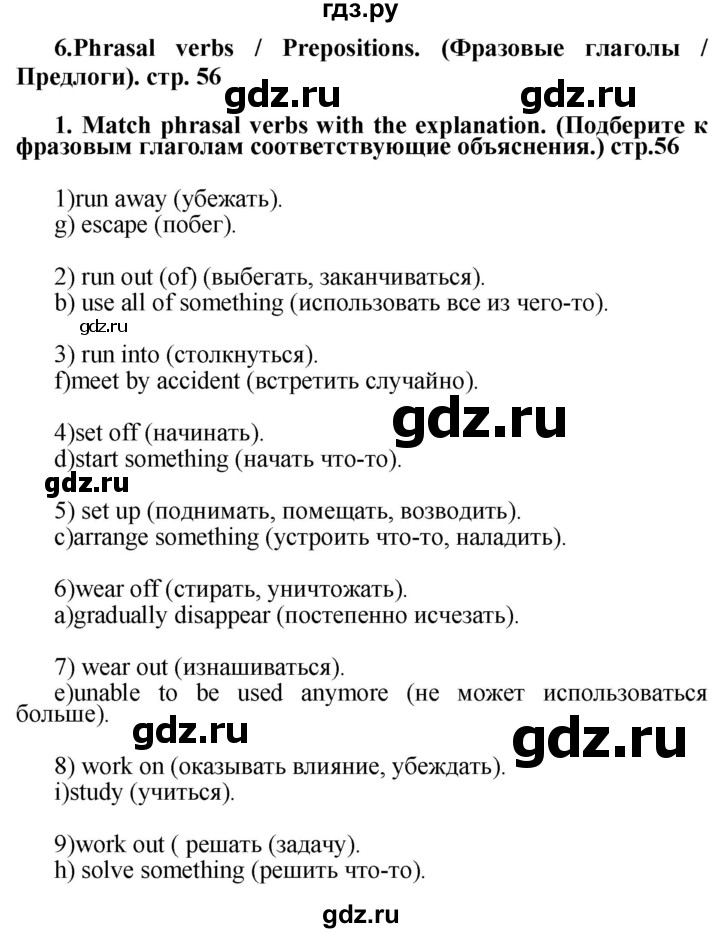 гдз.ру

6.Phrasal verbs / Prepositions. (Фразовые глаголы / Предлоги). стр. 56

gdz.ru gdz.ru

1. Match phrasal verbs with the explanation. (Подберите к фразовым глаголам соответствующие объяснения.) стр.56

1)run away (убежать).
g) escape (побег).

2) run out (of) (выбегать, заканчиваться).
b) use all of something (использовать все из чего-то).

gdz.ru

3) run into (столкнуться).
f)meet by accident (встретить случайно).

4)set off (начинать).
d)start something (начать что-то).

gdz.ru

gdz.ru

5) set up (поднимать, помещать, возводить).
c)arrange something (устроить что-то, наладить).

6)wear off (стирать, уничтожать).
a)gradually disappear (постепенно исчезать).

7) wear out (изнашиваться).
e)unable to be used anymore (не может использоваться больше).

gdz.ru gdz.ru

8) work on (оказывать влияние, убеждать).
i)study (учиться).

9)work out ( решать (задачу).
h) solve something (решить что-то).

gdz.ru